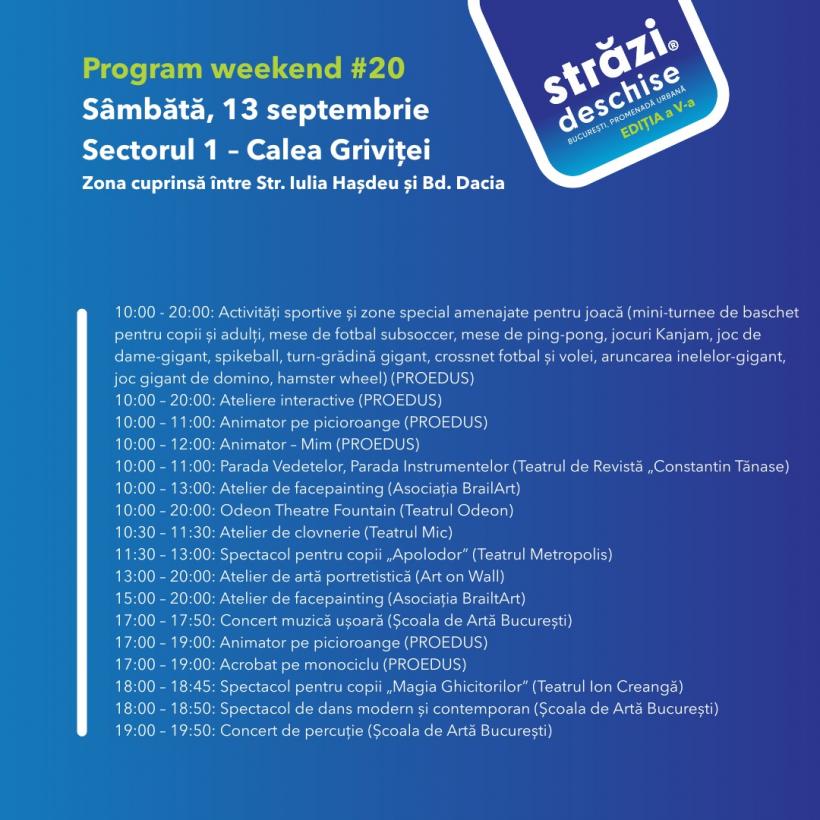 Program weekend #20
Sâmbătă, 13 septembrie
Sectorul 1 – Calea Griviței
Zona cuprinsă între Str. Iulia Hașdeu și Bd. Dacia

străzi® deschise
BUCUREȘTI, PROMENADĂ URBANĂ
EDIȚIA a V-a

10:00 - 20:00: Activități sportive și zone special amenajate pentru joacă (mini-turnee de baschet pentru copii și adulți, mese de fotbal subsoccer, mese de ping-pong, jocuri Kanjam, joc de dame-gigant, spikeball, turn-grădină gigant, crossnet fotbal și volei, aruncarea inelelor-gigant, joc gigant de domino, hamster wheel) (PROEDUS)
10:00 – 20:00: Ateliere interactive (PROEDUS)
10:00 – 11:00: Animator pe picioroange (PROEDUS)
10:00 – 12:00: Animator – Mim (PROEDUS)
10:00 – 11:00: Parada Vedetelor, Parada Instrumentelor (Teatrul de Revistă „Constantin Tănase)
10:00 – 13:00: Atelier de facepainting (Asociația BrailArt)
10:00 – 20:00: Odeon Theatre Fountain (Teatrul Odeon)
10:30 – 11:30: Atelier de clovnerie (Teatrul Mic)
11:30 – 13:00: Spectacol pentru copii „Apolodor" (Teatrul Metropolis)
13:00 – 20:00: Atelier de artă portretistică (Art on Wall)
15:00 – 20:00: Atelier de facepainting (Asociația BrailtArt)
17:00 – 17:50: Concert muzică ușoară (Școala de Artă București)
17:00 – 19:00: Animator pe picioroange (PROEDUS)
17:00 – 19:00: Acrobat pe monociclu (PROEDUS)
18:00 – 18:45: Spectacol pentru copii „Magia Ghicitorilor" (Teatrul Ion Creangă)
18:00 – 18:50: Spectacol de dans modern și contemporan (Școala de Artă București)
19:00 – 19:50: Concert de percuție (Școala de Artă București)